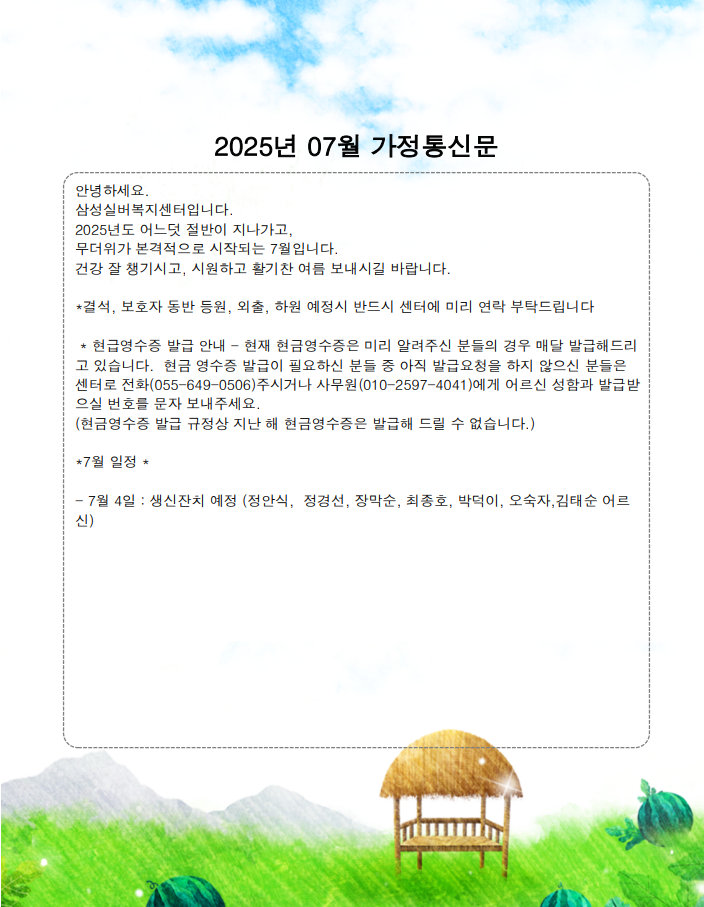 2025년 07월 가정통신문

안녕하세요.
삼성실버복지센터입니다.
2025년도 어느덧 절반이 지나가고,
무더위가 본격적으로 시작되는 7월입니다.
건강 잘 챙기시고, 시원하고 활기찬 여름 보내시길 바랍니다.

*결석, 보호자 동반 등원, 외출, 하원 예정시 반드시 센터에 미리 연락 부탁드립니다

* 현금영수증 발급 안내 - 현재 현금영수증은 미리 알려주신 분들의 경우 매달 발급해드리고 있습니다. 현금 영수증 발급이 필요하신 분들 중 아직 발급요청을 하지 않으신 분들은 센터로 전화(055-649-0506)주시거나 사무원(010-2597-4041)에게 어르신 성함과 발급받으실 번호를 문자 보내주세요.
(현금영수증 발급 규정상 지난 해 현금영수증은 발급해 드릴 수 없습니다.)

*7월 일정 *

- 7월 4일 : 생신잔치 예정 (정안식, 정경선, 장막순, 최종호, 박덕이, 오숙자,김태순 어르신)